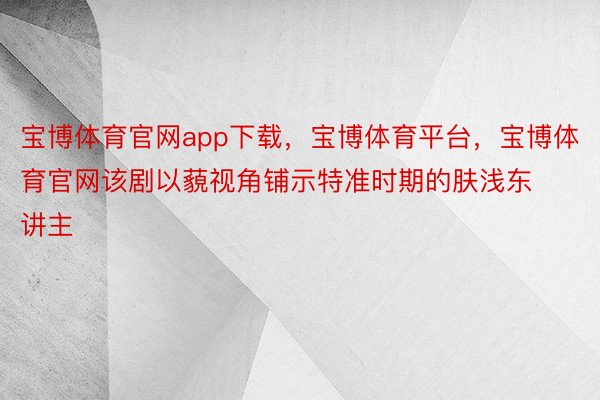 宝博体育官网app下载，宝博体育平台，宝博体育官网该剧以藐视角铺示特准时期的肤浅东讲主